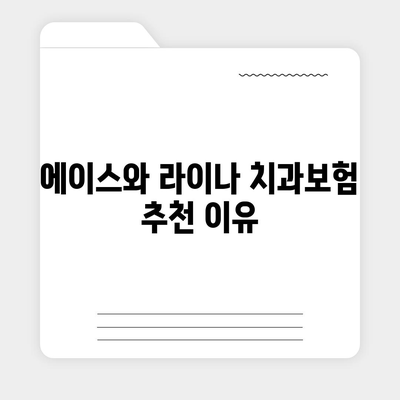 에이스와 라이나 치과보험 추천 이유